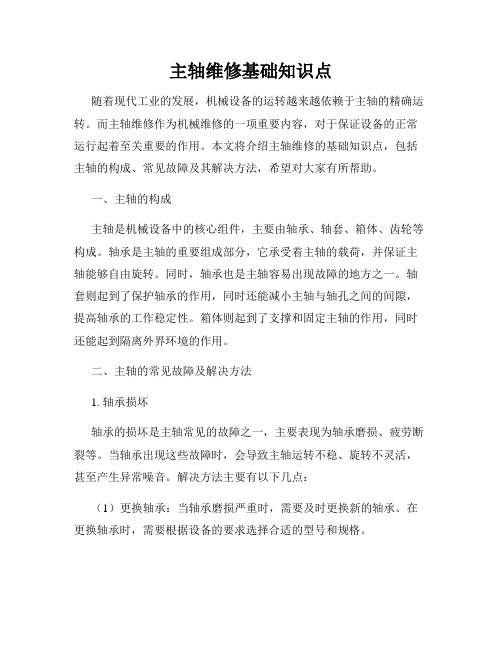 主轴维修基础知识点

随着现代工业的发展，机械设备的运转越来越依赖于主轴的精确运转。而主轴维修作为机械维修的一项重要内容，对于保证设备的正常运行起着至关重要的作用。本文将介绍主轴维修的基础知识点，包括主轴的构成、常见故障及其解决方法，希望对大家有所帮助。

一、主轴的构成

主轴是机械设备中的核心组件，主要由轴承、轴套、箱体、齿轮等构成。轴承是主轴的重要组成部分，它承受着主轴的载荷，并保证主轴能够自由旋转。同时，轴承也是主轴容易出现故障的地方之一。轴套则起到了保护轴承的作用，同时还能减小主轴与轴孔之间的间隙，提高轴承的工作稳定性。箱体则起到了支撑和固定主轴的作用，同时还能起到隔离外界环境的作用。

二、主轴的常见故障及解决方法

1. 轴承损坏

轴承的损坏是主轴常见的故障之一，主要表现为轴承磨损、疲劳断裂等。当轴承出现这些故障时，会导致主轴运转不稳、旋转不灵活，甚至产生异常噪音。解决方法主要有以下几点：

（1）更换轴承：当轴承磨损严重时，需要及时更换新的轴承。在更换轴承时，需要根据设备的要求选择合适的型号和规格。